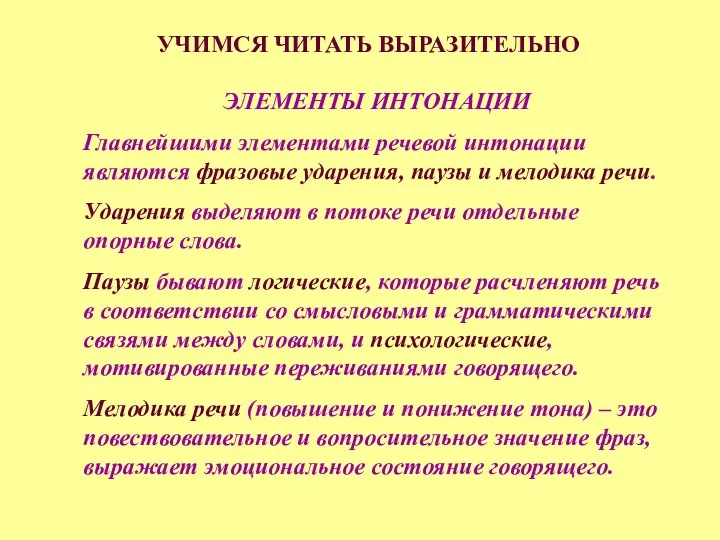 УЧИМСЯ ЧИТАТЬ ВЫРАЗИТЕЛЬНО

ЭЛЕМЕНТЫ ИНТОНАЦИИ

Главнейшими элементами речевой интонации являются фразовые ударения, паузы и мелодика речи.

Ударения выделяют в потоке речи отдельные опорные слова.

Паузы бывают логические, которые расчленяют речь в соответствии со смысловыми и грамматическими связями между словами, и психологические, мотивированные переживаниями говорящего.

Мелодика речи (повышение и понижение тона) – это повествовательное и вопросительное значение фраз, выражает эмоциональное состояние говорящего.